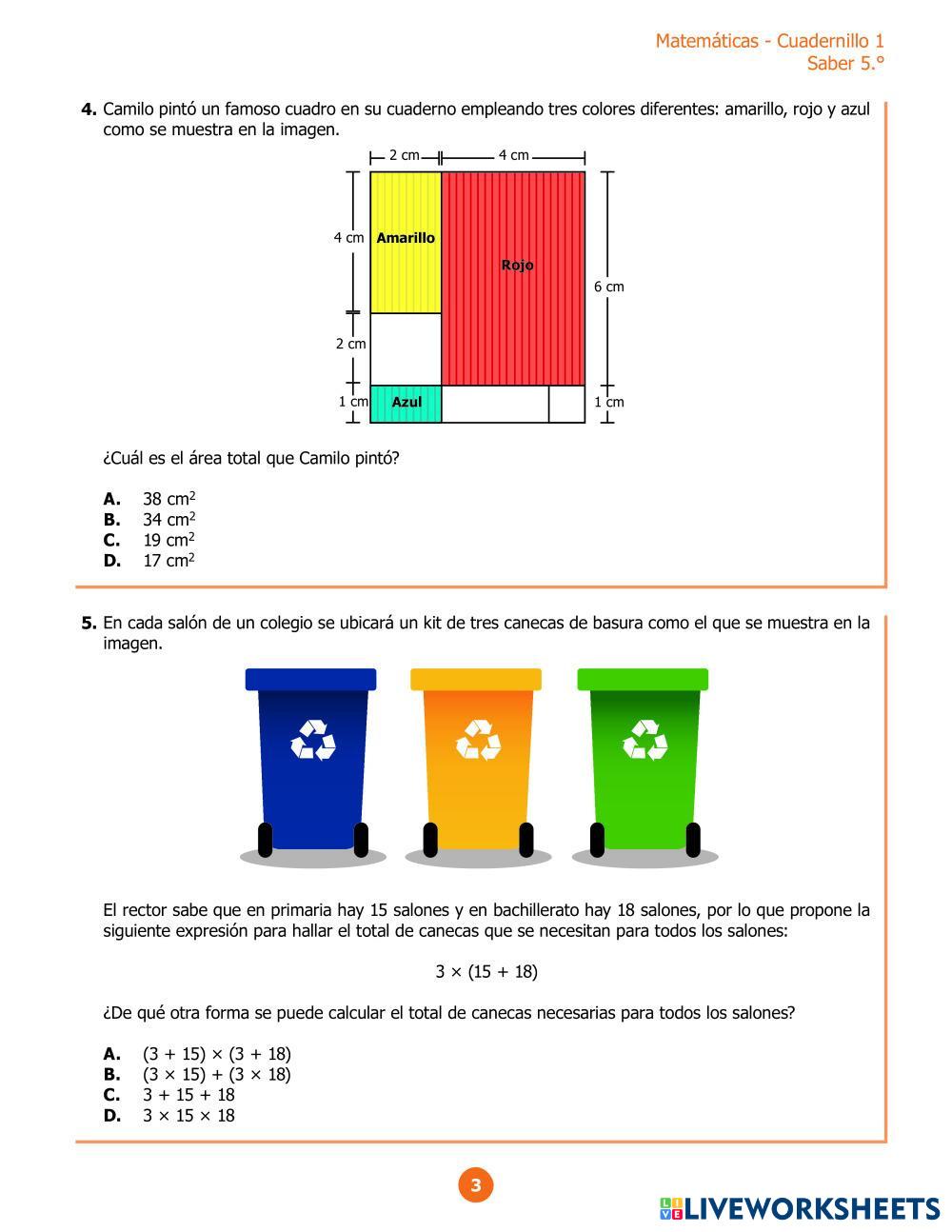 Matemáticas - Cuadernillo 1
Saber 5.°

**4.** Camilo pintó un famoso cuadro en su cuaderno empleando tres colores diferentes: amarillo, rojo y azul como se muestra en la imagen.

2 cm
4 cm
4 cm
Amarillo
Rojo
6 cm
2 cm
1 cm
Azul
1 cm

¿Cuál es el área total que Camilo pintó?

**A.** 38 $cm^2$
**B.** 34 $cm^2$
**C.** 19 $cm^2$
**D.** 17 $cm^2$

**5.** En cada salón de un colegio se ubicará un kit de tres canecas de basura como el que se muestra en la imagen.

El rector sabe que en primaria hay 15 salones y en bachillerato hay 18 salones, por lo que propone la siguiente expresión para hallar el total de canecas que se necesitan para todos los salones:

$3 \times (15 + 18)$

¿De qué otra forma se puede calcular el total de canecas necesarias para todos los salones?

**A.** $(3 + 15) \times (3 + 18)$
**B.** $(3 \times 15) + (3 \times 18)$
**C.** $3 + 15 + 18$
**D.** $3 \times 15 \times 18$

3

LIVEWORKSHEETS